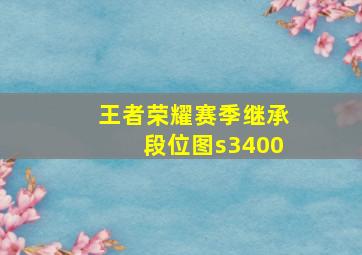 王者荣耀赛季继承段位图s3400